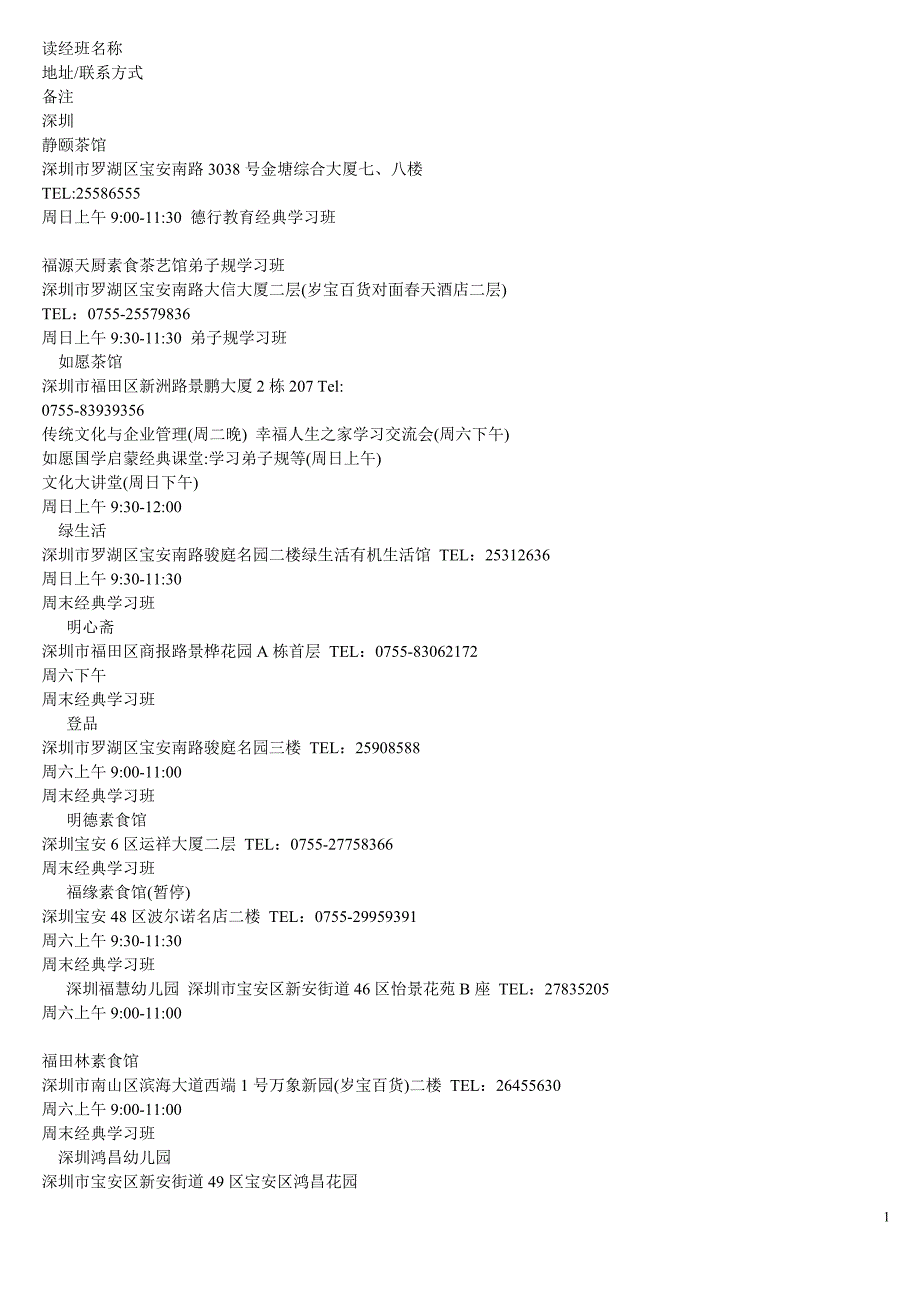 读经班名称
地址/联系方式
备注
深圳
静颐茶馆
深圳市罗湖区宝安南路 3038 号金塘综合大厦七、八楼
TEL:25586555
周日上午 9:00-11:30 德行教育经典学习班

福源天厨素食茶艺馆弟子规学习班
深圳市罗湖区宝安南路大信大厦二层(岁宝百货对面春天酒店二层)
TEL：0755-25579836
周日上午 9:30-11:30 弟子规学习班
如愿茶馆
深圳市福田区新洲路景鹏大厦 2 栋 207 Tel:
0755-83939356
传统文化与企业管理(周二晚) 幸福人生之家学习交流会(周六下午)
如愿国学启蒙经典课堂:学习弟子规等(周日上午)
文化大讲堂(周日下午)
周日上午 9:30-12:00
绿生活
深圳市罗湖区宝安南路骏庭名园二楼绿生活有机生活馆 TEL：25312636
周日上午 9:30-11:30
周末经典学习班
明心斋
深圳市福田区商报路景桦花园 A 栋首层 TEL：0755-83062172
周六下午
周末经典学习班
登品
深圳市罗湖区宝安南路骏庭名园三楼 TEL：25908588
周六上午 9:00-11:00
周末经典学习班
明德素食馆
深圳宝安 6 区运祥大厦二层 TEL：0755-27758366
周末经典学习班
福缘素食馆(暂停)
深圳宝安 48 区波尔诺名店二楼 TEL：0755-29959391
周六上午 9:30-11:30
周末经典学习班
深圳福慧幼儿园 深圳市宝安区新安街道 46 区怡景花苑 B 座 TEL：27835205
周六上午 9:00-11:00

福田林素食馆
深圳市南山区滨海大道西端 1 号万象新园(岁宝百货)二楼 TEL：26455630
周六上午 9:00-11:00
周末经典学习班
深圳鸿昌幼儿园
深圳市宝安区新安街道 49 区宝安区鸿昌花园

1